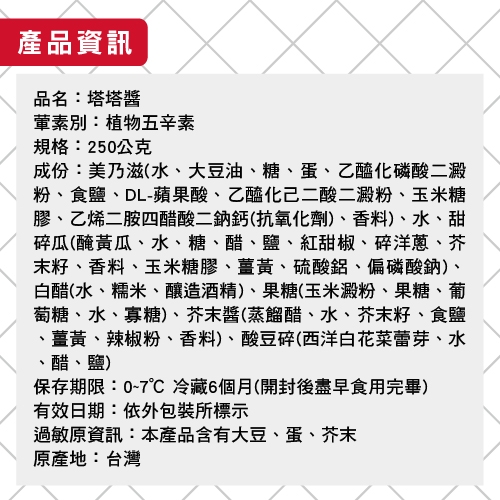 產品資訊

品名：塔塔醬
葷素別：植物五辛素
規格：250公克
成份：美乃滋(水、大豆油、糖、蛋、乙醯化磷酸二澱粉、食鹽、DL-蘋果酸、乙醯化己二酸二澱粉、玉米糖膠、乙烯二胺四醋酸二鈉鈣(抗氧化劑)、香料)、水、甜碎瓜(醃黃瓜、水、糖、醋、鹽、紅甜椒、碎洋蔥、芥末籽、香料、玉米糖膠、薑黃、硫酸鋁、偏磷酸鈉)、白醋(水、糯米、釀造酒精)、果糖(玉米澱粉、果糖、葡萄糖、水、寡糖)、芥末醬(蒸餾醋、水、芥末籽、食鹽、薑黃、辣椒粉、香料)、酸豆碎(西洋白花菜蕾芽、水、醋、鹽)
保存期限：0~7°C 冷藏6個月(開封後盡早食用完畢)
有效日期：依外包裝所標示
過敏原資訊：本產品含有大豆、蛋、芥末
原產地：台灣